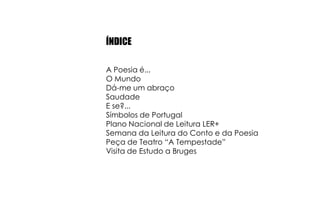 ÍNDICE

A Poesia é...
O Mundo
Dá-me um abraço
Saudade
E se?...
Símbolos de Portugal
Plano Nacional de Leitura LER+
Semana da Leitura do Conto e da Poesia
Peça de Teatro "A Tempestade"
Visita de Estudo a Bruges